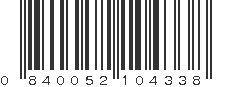 0 840052 104338